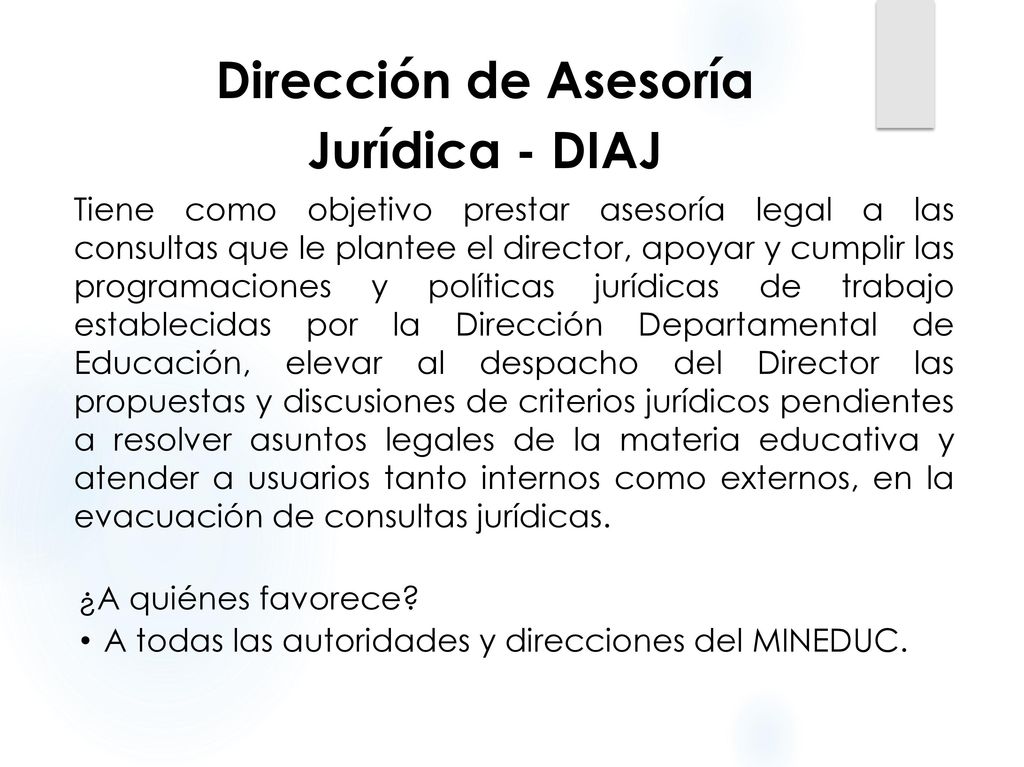 Dirección de Asesoría Jurídica - DIAJ

Tiene como objetivo prestar asesoría legal a las consultas que le plantee el director, apoyar y cumplir las programaciones y políticas jurídicas de trabajo establecidas por la Dirección Departamental de Educación, elevar al despacho del Director las propuestas y discusiones de criterios jurídicos pendientes a resolver asuntos legales de la materia educativa y atender a usuarios tanto internos como externos, en la evacuación de consultas jurídicas.

¿A quiénes favorece?

• A todas las autoridades y direcciones del MINEDUC.